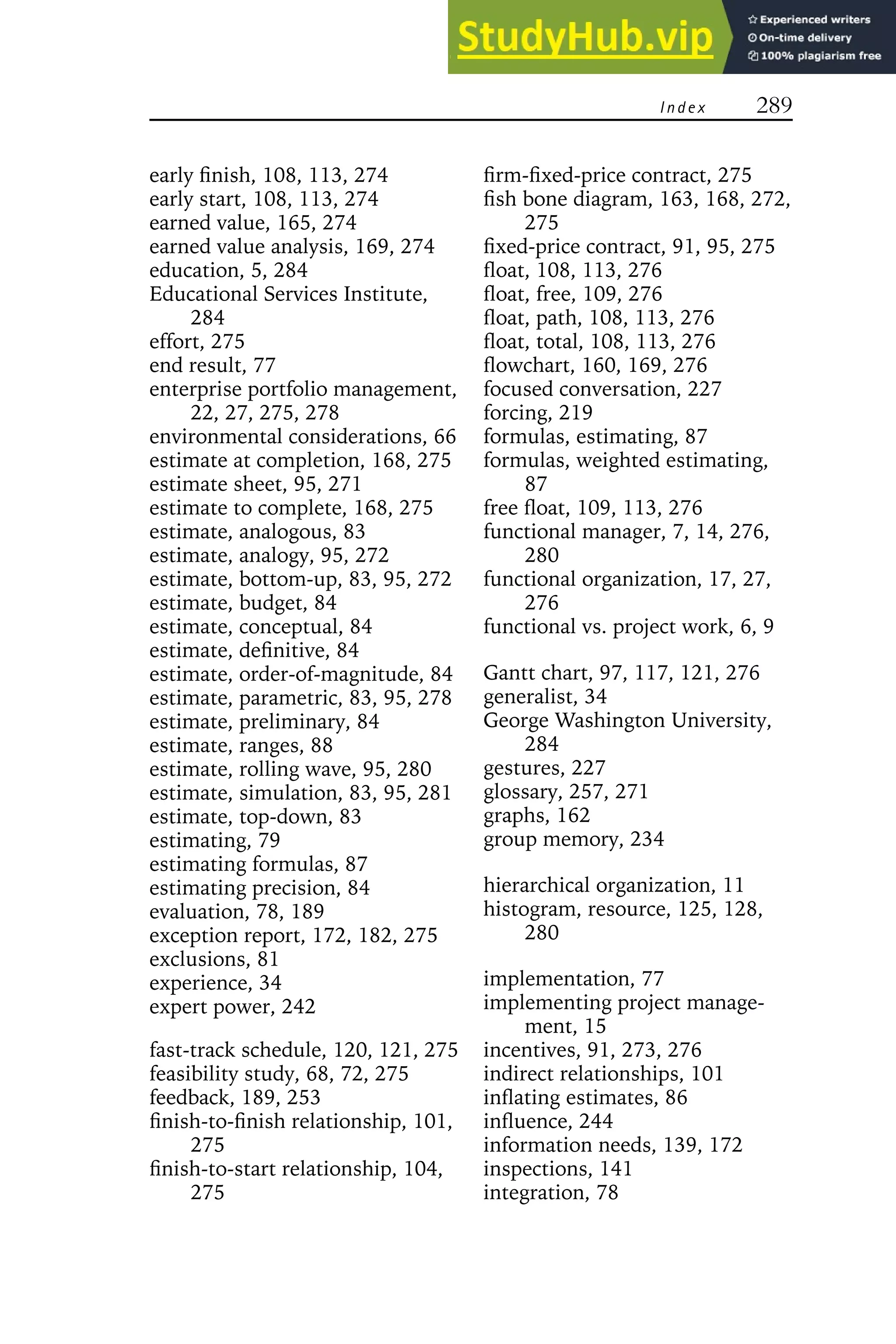 StudyHub.vip
Experienced writers
On-time delivery
100% plagiarism free

Index 289

early finish, 108, 113, 274
early start, 108, 113, 274
earned value, 165, 274
earned value analysis, 169, 274
education, 5, 284
Educational Services Institute, 284
effort, 275
end result, 77
enterprise portfolio management, 22, 27, 275, 278
environmental considerations, 66
estimate at completion, 168, 275
estimate sheet, 95, 271
estimate to complete, 168, 275
estimate, analogous, 83
estimate, analogy, 95, 272
estimate, bottom-up, 83, 95, 272
estimate, budget, 84
estimate, conceptual, 84
estimate, definitive, 84
estimate, order-of-magnitude, 84
estimate, parametric, 83, 95, 278
estimate, preliminary, 84
estimate, ranges, 88
estimate, rolling wave, 95, 280
estimate, simulation, 83, 95, 281
estimate, top-down, 83
estimating, 79
estimating formulas, 87
estimating precision, 84
evaluation, 78, 189
exception report, 172, 182, 275
exclusions, 81
experience, 34
expert power, 242

fast-track schedule, 120, 121, 275
feasibility study, 68, 72, 275
feedback, 189, 253
finish-to-finish relationship, 101, 275
finish-to-start relationship, 104, 275

firm-fixed-price contract, 275
fish bone diagram, 163, 168, 272, 275
fixed-price contract, 91, 95, 275
float, 108, 113, 276
float, free, 109, 276
float, path, 108, 113, 276
float, total, 108, 113, 276
flowchart, 160, 169, 276
focused conversation, 227
forcing, 219
formulas, estimating, 87
formulas, weighted estimating, 87
free float, 109, 113, 276
functional manager, 7, 14, 276, 280
functional organization, 17, 27, 276
functional vs. project work, 6, 9

Gantt chart, 97, 117, 121, 276
generalist, 34
George Washington University, 284
gestures, 227
glossary, 257, 271
graphs, 162
group memory, 234

hierarchical organization, 11
histogram, resource, 125, 128, 280

implementation, 77
implementing project management, 15
incentives, 91, 273, 276
indirect relationships, 101
inflating estimates, 86
influence, 244
information needs, 139, 172
inspections, 141
integration, 78